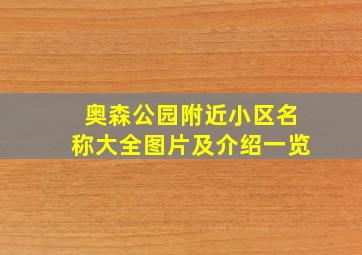 奥森公园附近小区名称大全图片及介绍一览